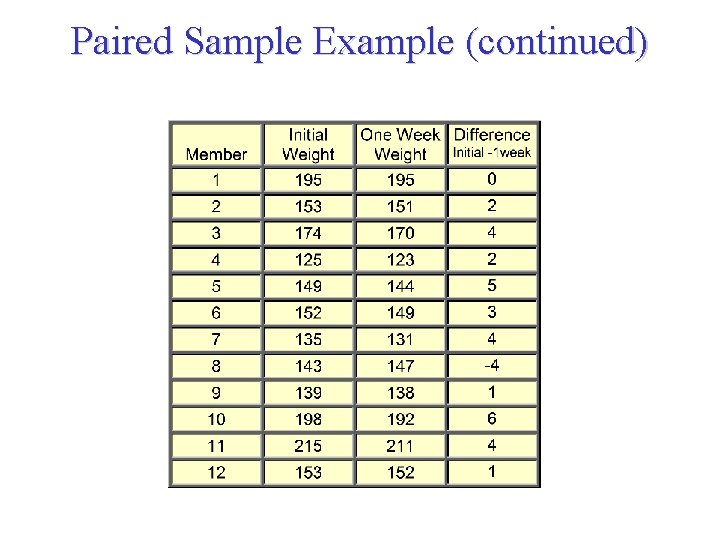 Paired Sample Example (continued)

| Member | Initial Weight | One Week Weight | Difference Initial -1week |
|---|---|---|---|
| 1 | 195 | 195 | 0 |
| 2 | 153 | 151 | 2 |
| 3 | 174 | 170 | 4 |
| 4 | 125 | 123 | 2 |
| 5 | 149 | 144 | 5 |
| 6 | 152 | 149 | 3 |
| 7 | 135 | 131 | 4 |
| 8 | 143 | 147 | -4 |
| 9 | 139 | 138 | 1 |
| 10 | 198 | 192 | 6 |
| 11 | 215 | 211 | 4 |
| 12 | 153 | 152 | 1 |